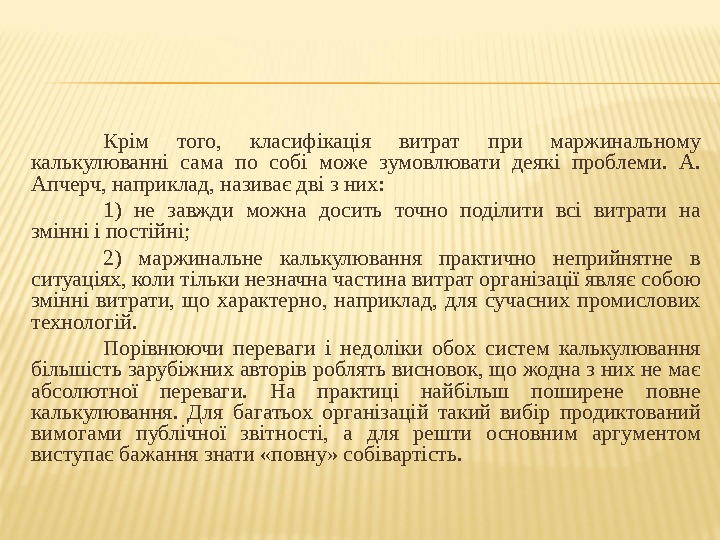 Крім того, класифікація витрат при маржинальному калькулюванні сама по собі може зумовлювати деякі проблеми. А. Апчерч, наприклад, називає дві з них:

1) не завжди можна досить точно поділити всі витрати на змінні і постійні;

2) маржинальне калькулювання практично неприйнятне в ситуаціях, коли тільки незначна частина витрат організації являє собою змінні витрати, що характерно, наприклад, для сучасних промислових технологій.

Порівнюючи переваги і недоліки обох систем калькулювання більшість зарубіжних авторів роблять висновок, що жодна з них не має абсолютної переваги. На практиці найбільш поширене повне калькулювання. Для багатьох організацій такий вибір продиктований вимогами публічної звітності, а для решти основним аргументом виступає бажання знати «повну» собівартість.